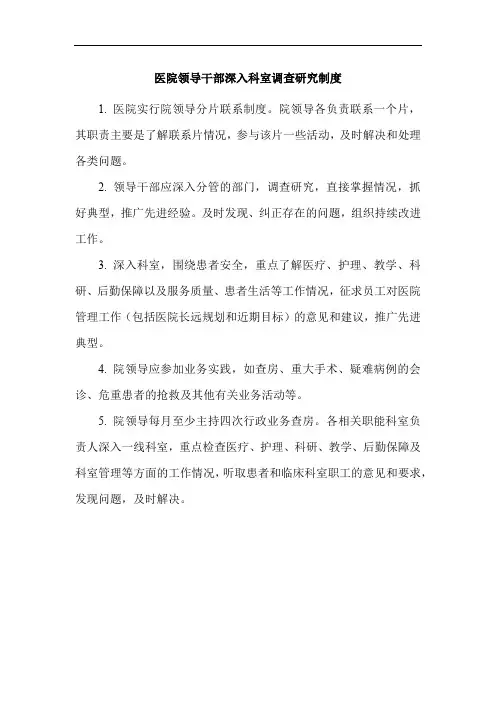 医院领导干部深入科室调查研究制度

1. 医院实行院领导分片联系制度。院领导各负责联系一个片，其职责主要是了解联系片情况，参与该片一些活动，及时解决和处理各类问题。

2. 领导干部应深入分管的部门，调查研究，直接掌握情况，抓好典型，推广先进经验。及时发现、纠正存在的问题，组织持续改进工作。

3. 深入科室，围绕患者安全，重点了解医疗、护理、教学、科研、后勤保障以及服务质量、患者生活等工作情况，征求员工对医院管理工作（包括医院长远规划和近期目标）的意见和建议，推广先进典型。

4. 院领导应参加业务实践，如查房、重大手术、疑难病例的会诊、危重患者的抢救及其他有关业务活动等。

5. 院领导每月至少主持四次行政业务查房。各相关职能科室负责人深入一线科室，重点检查医疗、护理、科研、教学、后勤保障及科室管理等方面的工作情况，听取患者和临床科室职工的意见和要求，发现问题，及时解决。